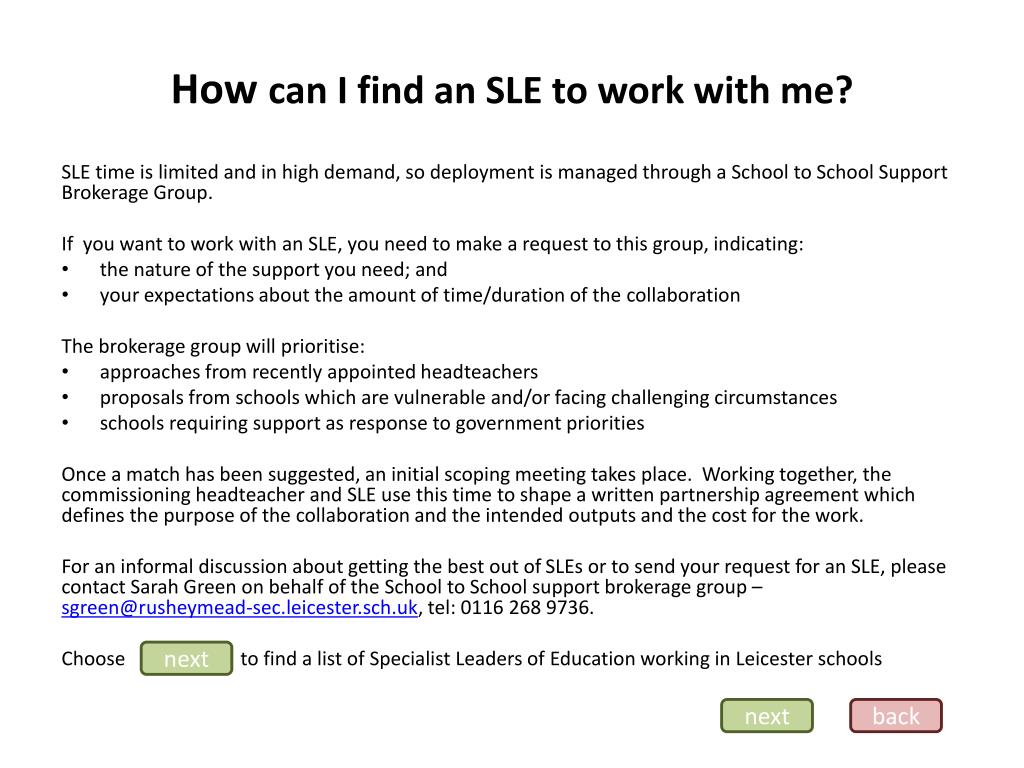 How can I find an SLE to work with me?

SLE time is limited and in high demand, so deployment is managed through a School to School Support Brokerage Group.

If you want to work with an SLE, you need to make a request to this group, indicating:
• the nature of the support you need; and
• your expectations about the amount of time/duration of the collaboration

The brokerage group will prioritise:
• approaches from recently appointed headteachers
• proposals from schools which are vulnerable and/or facing challenging circumstances
• schools requiring support as response to government priorities

Once a match has been suggested, an initial scoping meeting takes place. Working together, the commissioning headteacher and SLE use this time to shape a written partnership agreement which defines the purpose of the collaboration and the intended outputs and the cost for the work.

For an informal discussion about getting the best out of SLEs or to send your request for an SLE, please contact Sarah Green on behalf of the School to School support brokerage group – sgreen@rusheymead-sec.leicester.sch.uk, tel: 0116 268 9736.

Choose next to find a list of Specialist Leaders of Education working in Leicester schools

next back